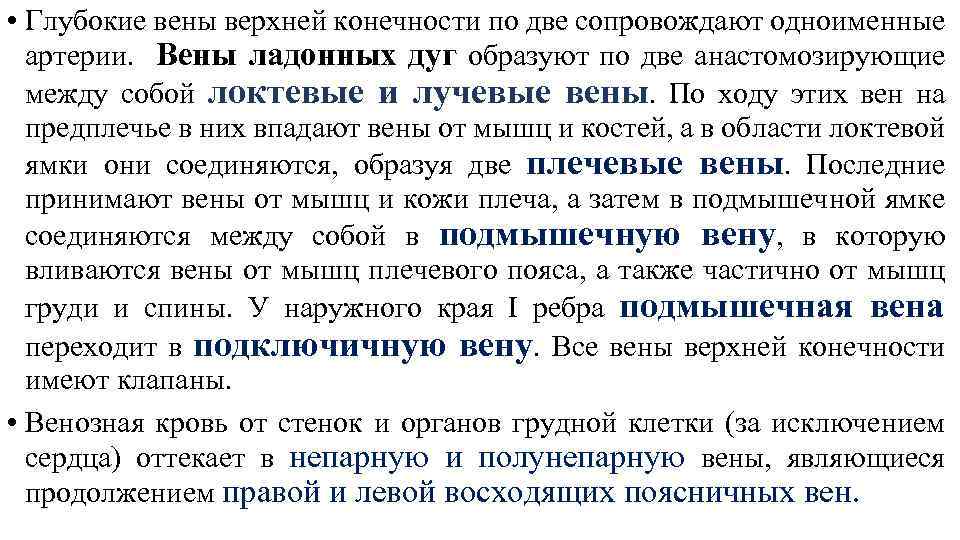 • Глубокие вены верхней конечности по две сопровождают одноименные артерии. Вены ладонных дуг образуют по две анастомозирующие между собой локтевые и лучевые вены. По ходу этих вен на предплечье в них впадают вены от мышц и костей, а в области локтевой ямки они соединяются, образуя две плечевые вены. Последние принимают вены от мышц и кожи плеча, а затем в подмышечной ямке соединяются между собой в подмышечную вену, в которую вливаются вены от мышц плечевого пояса, а также частично от мышц груди и спины. У наружного края I ребра подмышечная вена переходит в подключичную вену. Все вены верхней конечности имеют клапаны.

• Венозная кровь от стенок и органов грудной клетки (за исключением сердца) оттекает в непарную и полунепарную вены, являющиеся продолжением правой и левой восходящих поясничных вен.